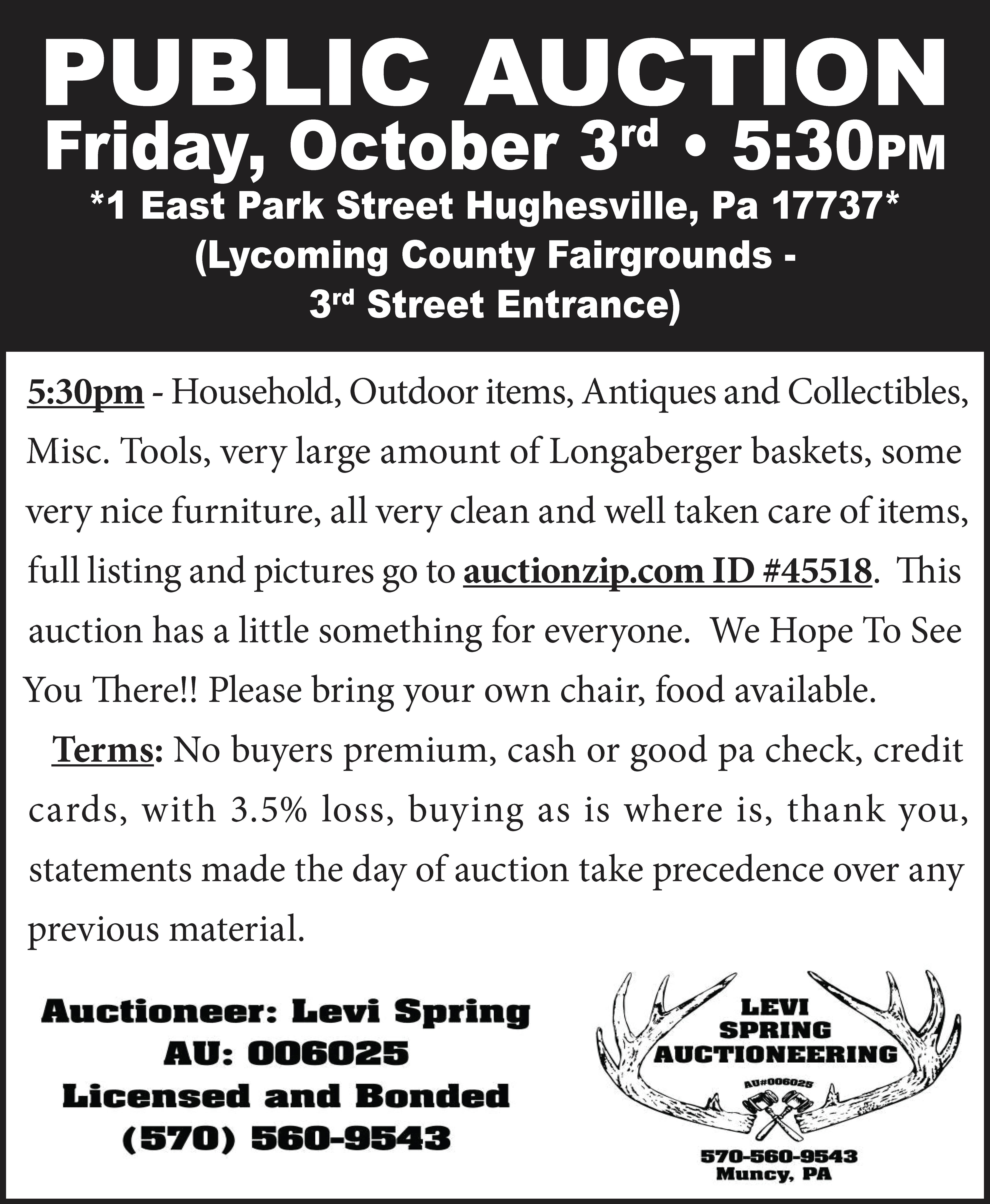 PUBLIC AUCTION

Friday, October 3rd • 5:30PM

*1 East Park Street Hughesville, Pa 17737*
(Lycoming County Fairgrounds -
3rd Street Entrance)

5:30pm - Household, Outdoor items, Antiques and Collectibles, Misc. Tools, very large amount of Longaberger baskets, some very nice furniture, all very clean and well taken care of items, full listing and pictures go to auctionzip.com ID #45518. This auction has a little something for everyone. We Hope To See You There!! Please bring your own chair, food available.

Terms: No buyers premium, cash or good pa check, credit cards, with 3.5% loss, buying as is where is, thank you, statements made the day of auction take precedence over any previous material.

Auctioneer: Levi Spring
AU: 006025
Licensed and Bonded
(570) 560-9543

LEVI
SPRING
AUCTIONEERING
AU#006025
570-560-9543
Muncy, PA